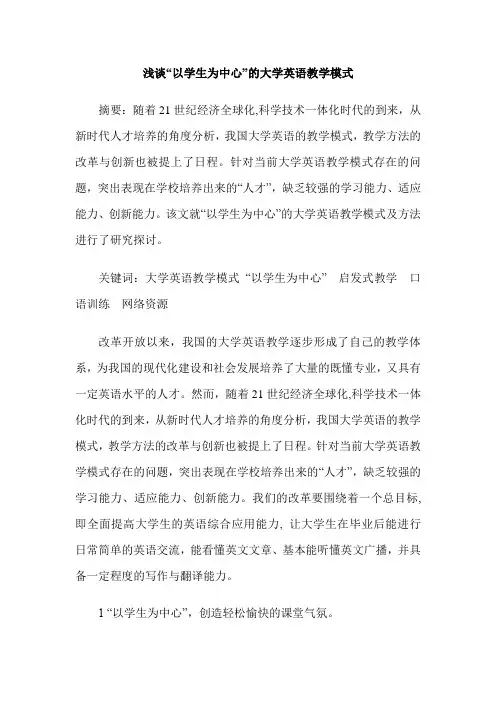 浅谈“以学生为中心”的大学英语教学模式

摘要：随着21世纪经济全球化,科学技术一体化时代的到来，从新时代人才培养的角度分析，我国大学英语的教学模式，教学方法的改革与创新也被提上了日程。针对当前大学英语教学模式存在的问题，突出表现在学校培养出来的“人才”，缺乏较强的学习能力、适应能力、创新能力。该文就“以学生为中心”的大学英语教学模式及方法进行了研究探讨。

关键词：大学英语教学模式 “以学生为中心” 启发式教学 口语训练 网络资源

改革开放以来，我国的大学英语教学逐步形成了自己的教学体系，为我国的现代化建设和社会发展培养了大量的既懂专业，又具有一定英语水平的人才。然而，随着21世纪经济全球化,科学技术一体化时代的到来，从新时代人才培养的角度分析，我国大学英语的教学模式，教学方法的改革与创新也被提上了日程。针对当前大学英语教学模式存在的问题，突出表现在学校培养出来的“人才”，缺乏较强的学习能力、适应能力、创新能力。我们的改革要围绕着一个总目标，即全面提高大学生的英语综合应用能力, 让大学生在毕业后能进行日常简单的英语交流，能看懂英文文章、基本能听懂英文广播，并具备一定程度的写作与翻译能力。

1 “以学生为中心”，创造轻松愉快的课堂气氛。